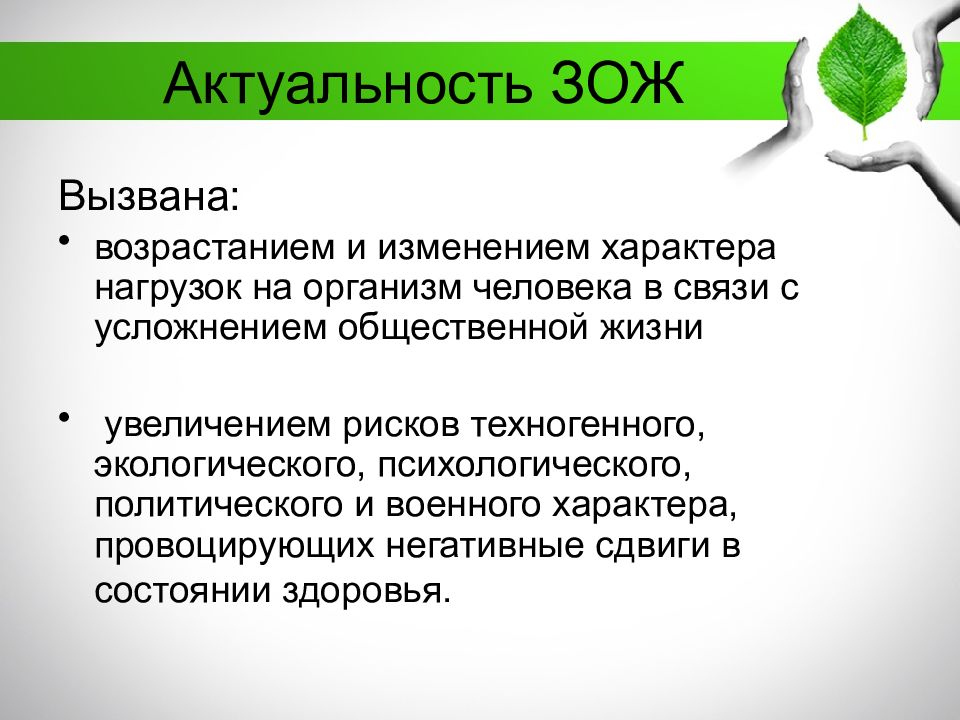 Актуальность ЗОЖ

Вызвана:

• возрастанием и изменением характера нагрузок на организм человека в связи с усложнением общественной жизни

• увеличением рисков техногенного, экологического, психологического, политического и военного характера, провоцирующих негативные сдвиги в состоянии здоровья.